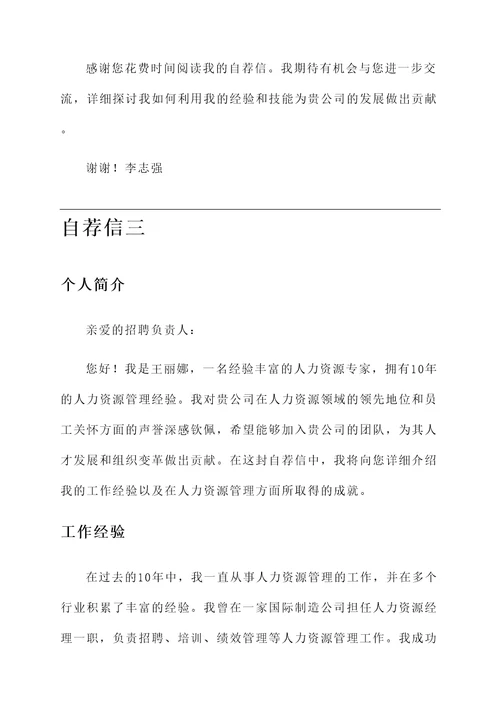 感谢您花费时间阅读我的自荐信。我期待有机会与您进一步交流，详细探讨我如何利用我的经验和技能为贵公司的发展做出贡献。

谢谢！李志强

自荐信三

个人简介

亲爱的招聘负责人：

您好！我是王丽娜，一名经验丰富的人力资源专家，拥有10年的人力资源管理经验。我对贵公司在人力资源领域的领先地位和员工关怀方面的声誉深感钦佩，希望能够加入贵公司的团队，为其人才发展和组织变革做出贡献。在这封自荐信中，我将向您详细介绍我的工作经验以及在人力资源管理方面所取得的成就。

工作经验

在过去的10年中，我一直从事人力资源管理的工作，并在多个行业积累了丰富的经验。我曾在一家国际制造公司担任人力资源经理一职，负责招聘、培训、绩效管理等人力资源管理工作。我成功